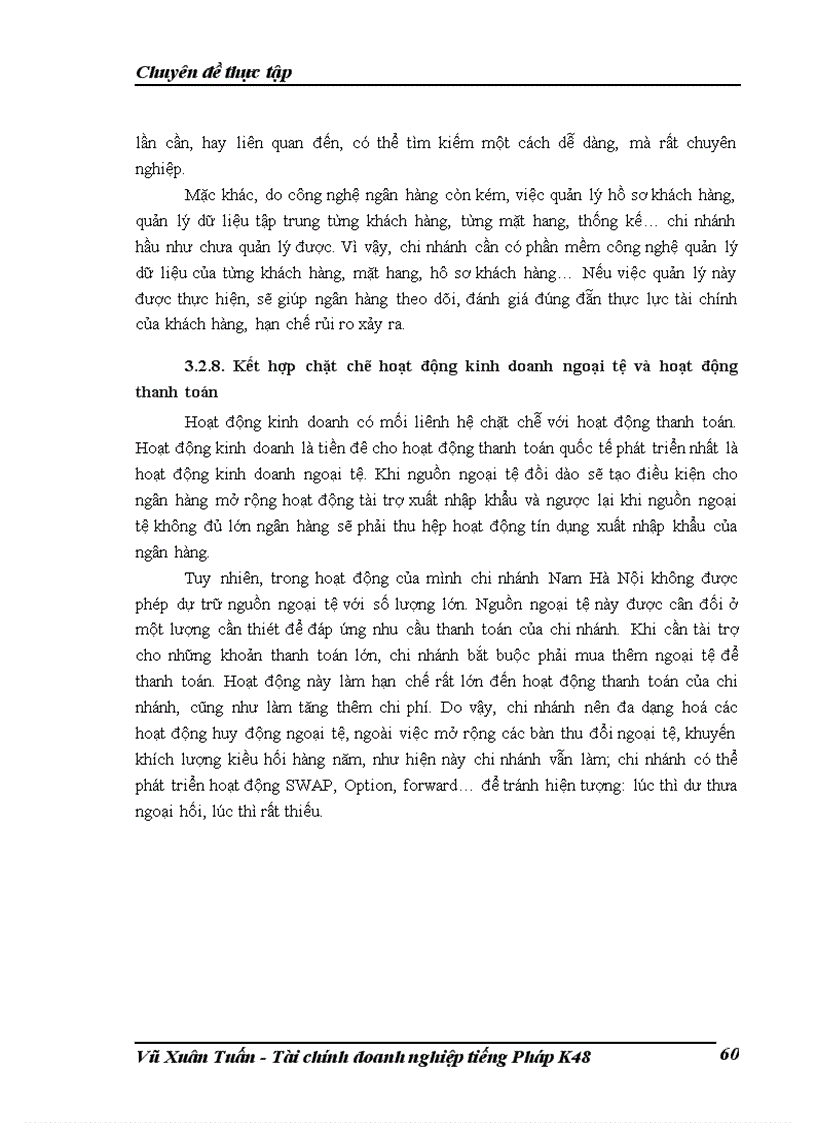 Chuyên đề thực tập

lần cần, hay liên quan đến, có thể tìm kiếm một cách dễ dàng, mà rất chuyên nghiệp.

Mặc khác, do công nghệ ngân hàng còn kém, việc quản lý hồ sơ khách hàng, quản lý dữ liệu tập trung từng khách hàng, từng mặt hang, thống kế… chi nhánh hầu như chưa quản lý được. Vì vậy, chi nhánh cần có phần mềm công nghệ quản lý dữ liệu của từng khách hàng, mặt hang, hồ sơ khách hàng… Nếu việc quản lý này được thực hiện, sẽ giúp ngân hàng theo dõi, đánh giá đúng đẵn thực lực tài chính của khách hàng, hạn chế rủi ro xảy ra.

3.2.8. Kết hợp chặt chẽ hoạt động kinh doanh ngoại tệ và hoạt động thanh toán

Hoạt động kinh doanh có mối liên hệ chặt chẽ với hoạt động thanh toán. Hoạt động kinh doanh là tiền đề cho hoạt động thanh toán quốc tế phát triển nhất là hoạt động kinh doanh ngoại tệ. Khi nguồn ngoại tệ dồi dào sẽ tạo điều kiện cho ngân hàng mở rộng hoạt động tài trợ xuất nhập khẩu và ngược lại khi nguồn ngoại tệ không đủ lớn ngân hàng sẽ phải thu hẹp hoạt động tín dụng xuất nhập khẩu của ngân hàng.

Tuy nhiên, trong hoạt động của mình chi nhánh Nam Hà Nội không được phép dự trữ nguồn ngoại tệ với số lượng lớn. Nguồn ngoại tệ này được cân đối ở một lượng cần thiết để đáp ứng nhu cầu thanh toán của chi nhánh. Khi cần tài trợ cho những khoản thanh toán lớn, chi nhánh bắt buộc phải mua thêm ngoại tệ để thanh toán. Hoạt động này làm hạn chế rất lớn đến hoạt động thanh toán của chi nhánh, cũng như làm tăng thêm chi phí. Do vậy, chi nhánh nên đa dạng hoá các hoạt động huy động ngoại tệ, ngoài việc mở rộng các bàn thu đổi ngoại tệ, khuyến khích lượng kiều hối hàng năm, như hiện này chi nhánh vẫn làm; chi nhánh có thể phát triển hoạt động SWAP, Option, forward… để tránh hiện tượng: lúc thì dư thưa ngoại hối, lúc thì rất thiếu.

Vũ Xuân Tuấn - Tài chính doanh nghiệp tiếng Pháp K48 60